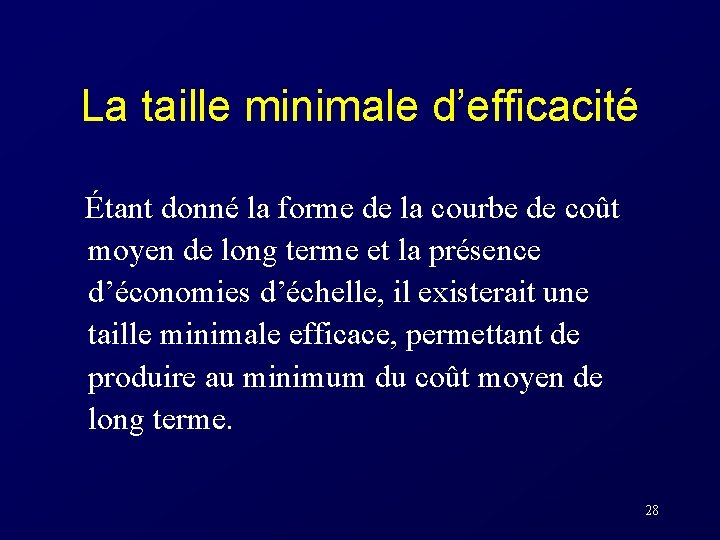 La taille minimale d’efficacité

Étant donné la forme de la courbe de coût moyen de long terme et la présence d’économies d’échelle, il existerait une taille minimale efficace, permettant de produire au minimum du coût moyen de long terme.

28